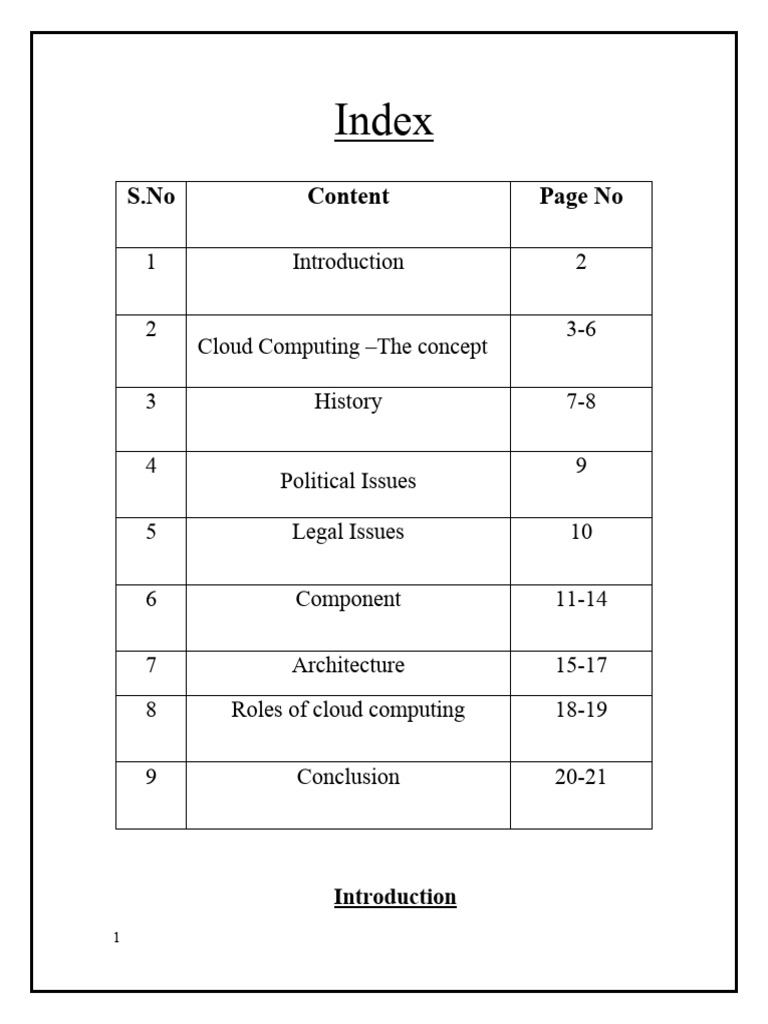 Index

| S.No | Content | Page No |
|---|---|---|
| 1 | Introduction | 2 |
| 2 | Cloud Computing –The concept | 3-6 |
| 3 | History | 7-8 |
| 4 | Political Issues | 9 |
| 5 | Legal Issues | 10 |
| 6 | Component | 11-14 |
| 7 | Architecture | 15-17 |
| 8 | Roles of cloud computing | 18-19 |
| 9 | Conclusion | 20-21 |

Introduction

1